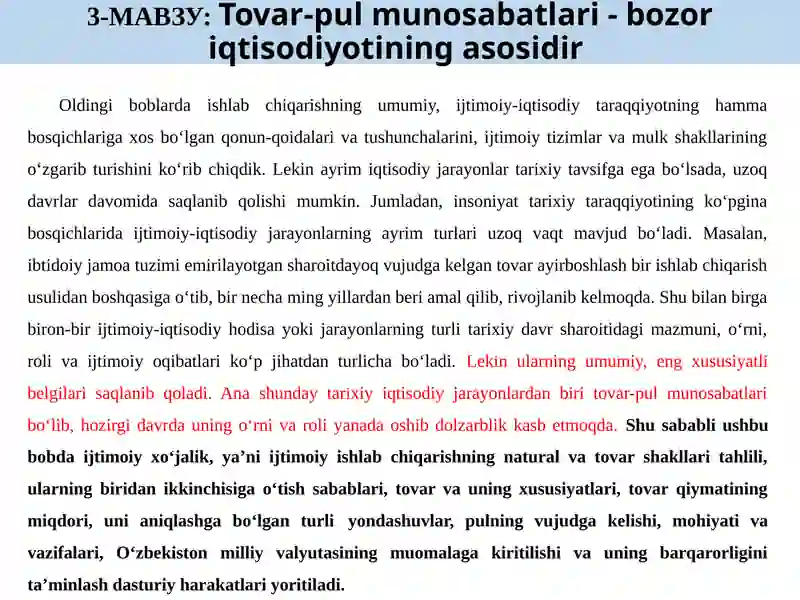 3-МАВЗУ: Tovar-pul munosabatlari - bozor iqtisodiyotining asosidir

Oldingi boblarda ishlab chiqarishning umumiy, ijtimoiy-iqtisodiy taraqqiyotning hamma bosqichlariga xos bo‘lgan qonun-qoidalari va tushunchalarini, ijtimoiy tizimlar va mulk shakllarining o‘zgarib turishini ko‘rib chiqdik. Lekin ayrim iqtisodiy jarayonlar tarixiy tavsifga ega bo‘lsada, uzoq davrlar davomida saqlanib qolishi mumkin. Jumladan, insoniyat tarixiy taraqqiyotining ko‘pgina bosqichlarida ijtimoiy-iqtisodiy jarayonlarning ayrim turlari uzoq vaqt mavjud bo‘ladi. Masalan, ibtidoiy jamoa tuzimi emirilayotgan sharoitdayoq vujudga kelgan tovar ayirboshlash bir ishlab chiqarish usulidan boshqasiga o‘tib, bir necha ming yillardan beri amal qilib, rivojlanib kelmoqda. Shu bilan birga biron-bir ijtimoiy-iqtisodiy hodisa yoki jarayonlarning turli tarixiy davr sharoitidagi mazmuni, o‘rni, roli va ijtimoiy oqibatlari ko‘p jihatdan turlicha bo‘ladi. Lekin ularning umumiy, eng xususiyatli belgilari saqlanib qoladi. Ana shunday tarixiy iqtisodiy jarayonlardan biri tovar-pul munosabatlari bo‘lib, hozirgi davrda uning o‘rni va roli yanada oshib dolzarblik kasb etmoqda. Shu sababli ushbu bobda ijtimoiy xo‘jalik, ya’ni ijtimoiy ishlab chiqarishning natural va tovar shakllari tahlili, ularning biridan ikkinchisiga o‘tish sabablari, tovar va uning xususiyatlari, tovar qiymatining miqdori, uni aniqlashga bo‘lgan turli yondashuvlar, pulning vujudga kelishi, mohiyati va vazifalari, O‘zbekiston milliy valyutasining muomalaga kiritilishi va uning barqarorligini ta’minlash dasturiy harakatlari yoritiladi.